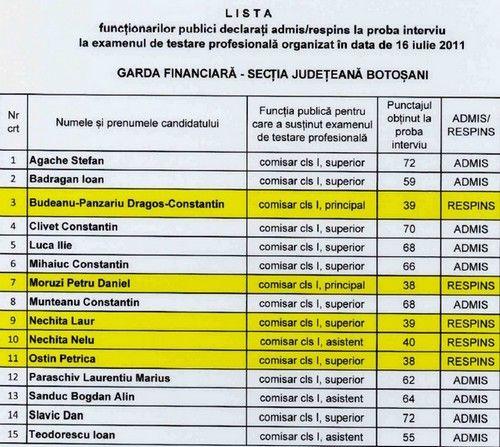 LISTA
funcționarilor publici declarați admis/respins la proba interviu la examenul de testare profesională organizat în data de 16 iulie 2011

GARDA FINANCIARĂ - SECȚIA JUDEȚEANĂ BOTOȘANI

| Nr crt | Numele și prenumele candidatului | Funcția publică pentru care a susținut examenul de testare profesională | Punctajul obținut la proba interviu | ADMIS/ RESPINS |
|---|---|---|---|---|
| 1 | Agache Stefan | comisar cls I, superior | 72 | ADMIS |
| 2 | Badragan Ioan | comisar cls I, superior | 59 | ADMIS |
| 3 | Budeanu-Panzariu Dragos-Constantin | comisar cls I, principal | 39 | RESPINS |
| 4 | Clivet Constantin | comisar cls I, superior | 70 | ADMIS |
| 5 | Luca Ilie | comisar cls I, superior | 68 | ADMIS |
| 6 | Mihaiuc Constantin | comisar cls I, superior | 66 | ADMIS |
| 7 | Moruzi Petru Daniel | comisar cls I, principal | 38 | RESPINS |
| 8 | Munteanu Constantin | comisar cls I, superior | 68 | ADMIS |
| 9 | Nechita Laur | comisar cls I, superior | 39 | RESPINS |
| 10 | Nechita Nelu | comisar cls I, asistent | 40 | RESPINS |
| 11 | Ostin Petrica | comisar cls I, superior | 38 | RESPINS |
| 12 | Paraschiv Laurentiu Marius | comisar cls I, superior | 62 | ADMIS |
| 13 | Sanduc Bogdan Alin | comisar cls I, asistent | 64 | ADMIS |
| 14 | Slavic Dan | comisar cls I, superior | 72 | ADMIS |
| 15 | Teodorescu Ioan | comisar cls I, asistent | 55 | ADMIS |